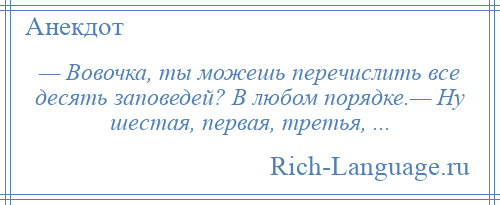 Анекдот

— Вовочка, ты можешь перечислить все десять заповедей? В любом порядке.— Ну шестая, первая, третья, ...

Rich-Language.ru